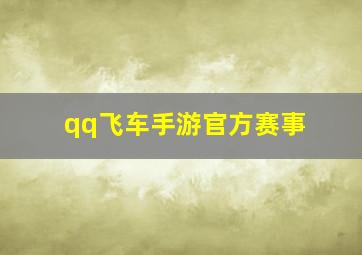 qq飞车手游官方赛事